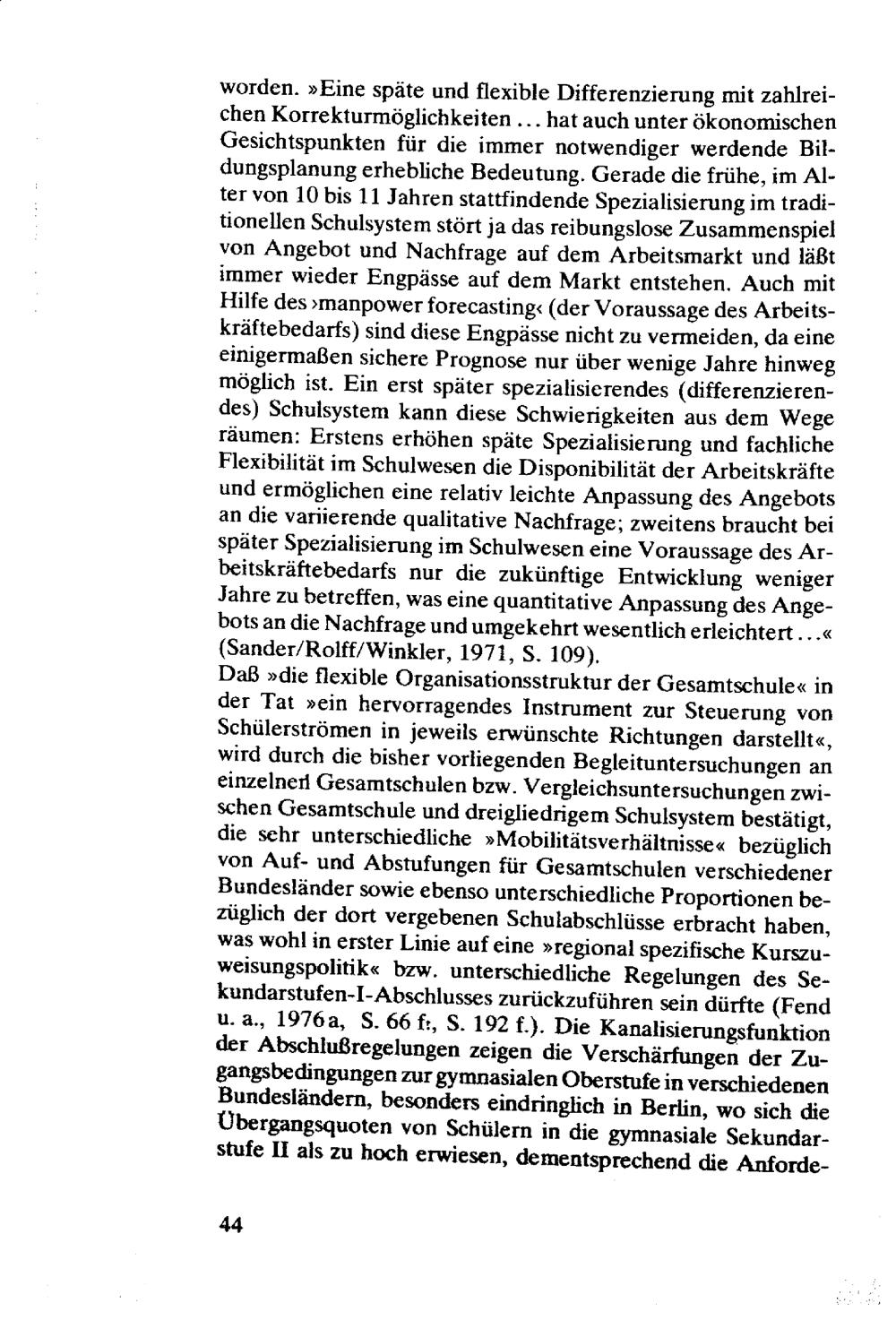 worden. »Eine späte und flexible Differenzierung mit zahlreichen Korrekturmöglichkeiten ... hat auch unter ökonomischen Gesichtspunkten für die immer notwendiger werdende Bildungsplanung erhebliche Bedeutung. Gerade die frühe, im Alter von 10 bis 11 Jahren stattfindende Spezialisierung im traditionellen Schulsystem stört ja das reibungslose Zusammenspiel von Angebot und Nachfrage auf dem Arbeitsmarkt und läßt immer wieder Engpässe auf dem Markt entstehen. Auch mit Hilfe des ›manpower forecasting‹ (der Voraussage des Arbeitskräftebedarfs) sind diese Engpässe nicht zu vermeiden, da eine einigermaßen sichere Prognose nur über wenige Jahre hinweg möglich ist. Ein erst später spezialisierendes (differenzierendes) Schulsystem kann diese Schwierigkeiten aus dem Wege räumen: Erstens erhöhen späte Spezialisierung und fachliche Flexibilität im Schulwesen die Disponibilität der Arbeitskräfte und ermöglichen eine relativ leichte Anpassung des Angebots an die variierende qualitative Nachfrage; zweitens braucht bei später Spezialisierung im Schulwesen eine Voraussage des Arbeitskräftebedarfs nur die zukünftige Entwicklung weniger Jahre zu betreffen, was eine quantitative Anpassung des Angebots an die Nachfrage und umgekehrt wesentlich erleichtert ...« (Sander/Rolff/Winkler, 1971, S. 109).
Daß »die flexible Organisationsstruktur der Gesamtschule« in der Tat »ein hervorragendes Instrument zur Steuerung von Schülerströmen in jeweils erwünschte Richtungen darstellt«, wird durch die bisher vorliegenden Begleituntersuchungen an einzelnen Gesamtschulen bzw. Vergleichsuntersuchungen zwischen Gesamtschule und dreigliedrigem Schulsystem bestätigt, die sehr unterschiedliche »Mobilitätsverhältnisse« bezüglich von Auf- und Abstufungen für Gesamtschulen verschiedener Bundesländer sowie ebenso unterschiedliche Proportionen bezüglich der dort vergebenen Schulabschlüsse erbracht haben, was wohl in erster Linie auf eine »regional spezifische Kurszuweisungspolitik« bzw. unterschiedliche Regelungen des Sekundarstufen-I-Abschlusses zurückzuführen sein dürfte (Fend u. a., 1976a, S. 66 f., S. 192 f.). Die Kanalisierungsfunktion der Abschlußregelungen zeigen die Verschärfungen der Zugangsbedingungen zur gymnasialen Oberstufe in verschiedenen Bundesländern, besonders eindringlich in Berlin, wo sich die Übergangsquoten von Schülern in die gymnasiale Sekundarstufe II als zu hoch erwiesen, dementsprechend die Anforde-

44